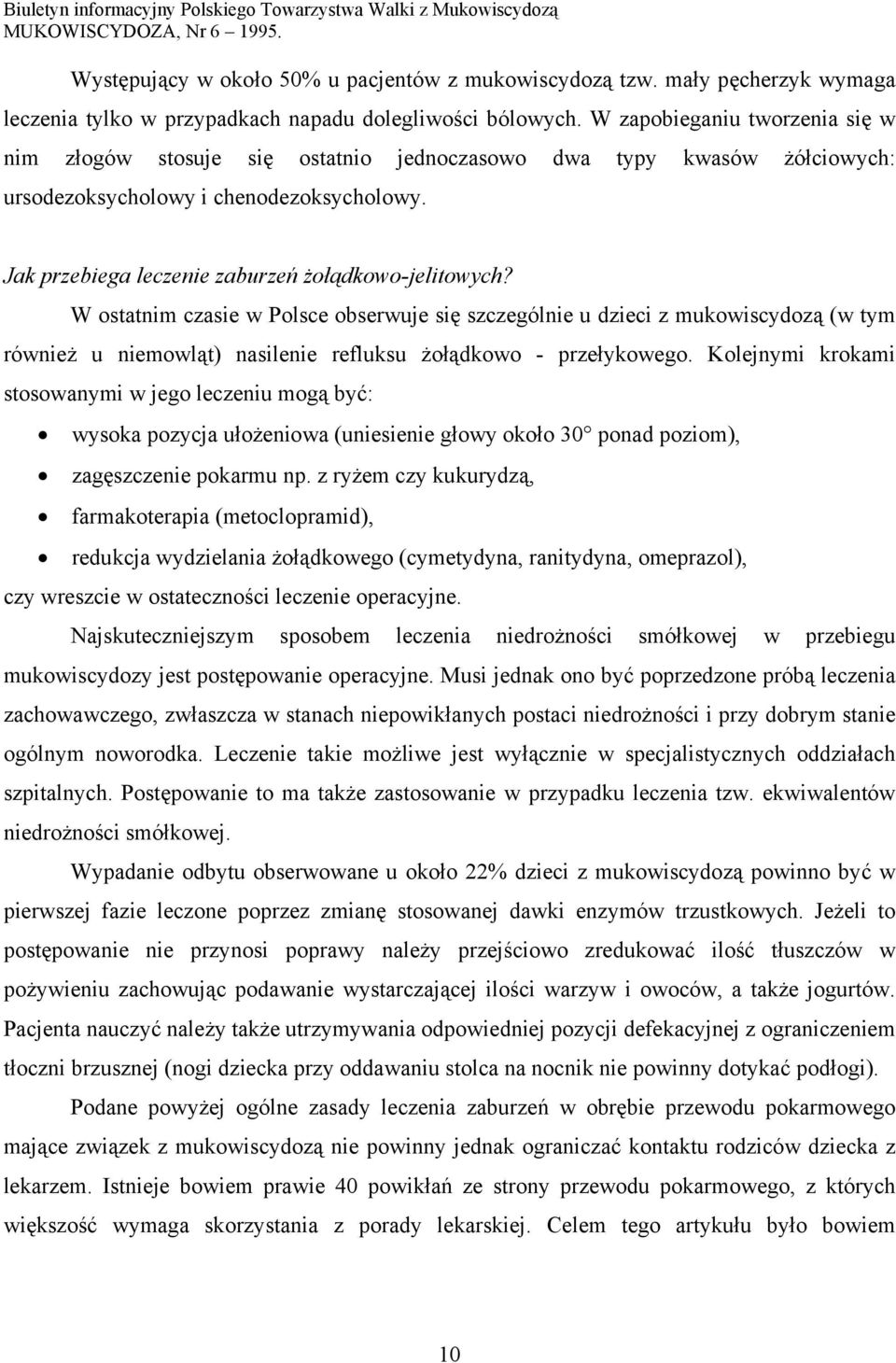 Biuletyn informacyjny Polskiego Towarzystwa Walki z Mukowiscydozą
MUKOWISCYDOZA, Nr 6 – 1995.

Występujący w około 50% u pacjentów z mukowiscydozą tzw. mały pęcherzyk wymaga leczenia tylko w przypadkach napadu dolegliwości bólowych. W zapobieganiu tworzenia się w nim złogów stosuje się ostatnio jednoczasowo dwa typy kwasów żółciowych: ursodezoksycholowy i chenodezoksycholowy.

Jak przebiega leczenie zaburzeń żołądkowo-jelitowych?

W ostatnim czasie w Polsce obserwuje się szczególnie u dzieci z mukowiscydozą (w tym również u niemowląt) nasilenie refluksu żołądkowo - przełykowego. Kolejnymi krokami stosowanymi w jego leczeniu mogą być:

• wysoka pozycja ułożeniowa (uniesienie głowy około 30° ponad poziom),
• zagęszczenie pokarmu np. z ryżem czy kukurydzą,
• farmakoterapia (metoclopramid),
• redukcja wydzielania żołądkowego (cymetydyna, ranitydyna, omeprazol),

czy wreszcie w ostateczności leczenie operacyjne.

Najskuteczniejszym sposobem leczenia niedrożności smółkowej w przebiegu mukowiscydozy jest postępowanie operacyjne. Musi jednak ono być poprzedzone próbą leczenia zachowawczego, zwłaszcza w stanach niepowikłanych postaci niedrożności i przy dobrym stanie ogólnym noworodka. Leczenie takie możliwe jest wyłącznie w specjalistycznych oddziałach szpitalnych. Postępowanie to ma także zastosowanie w przypadku leczenia tzw. ekwiwalentów niedrożności smółkowej.

Wypadanie odbytu obserwowane u około 22% dzieci z mukowiscydozą powinno być w pierwszej fazie leczone poprzez zmianę stosowanej dawki enzymów trzustkowych. Jeżeli to postępowanie nie przynosi poprawy należy przejściowo zredukować ilość tłuszczów w pożywieniu zachowując podawanie wystarczającej ilości warzyw i owoców, a także jogurtów. Pacjenta nauczyć należy także utrzymywania odpowiedniej pozycji defekacyjnej z ograniczeniem tłoczni brzusznej (nogi dziecka przy oddawaniu stolca na nocnik nie powinny dotykać podłogi).

Podane powyżej ogólne zasady leczenia zaburzeń w obrębie przewodu pokarmowego mające związek z mukowiscydozą nie powinny jednak ograniczać kontaktu rodziców dziecka z lekarzem. Istnieje bowiem prawie 40 powikłań ze strony przewodu pokarmowego, z których większość wymaga skorzystania z porady lekarskiej. Celem tego artykułu było bowiem

10